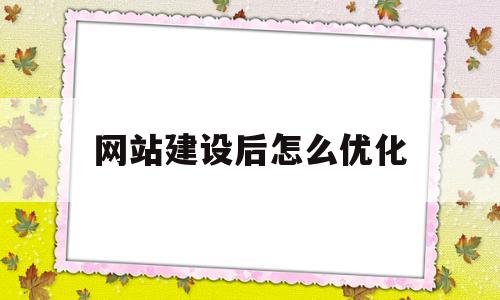 网站建设后怎么优化